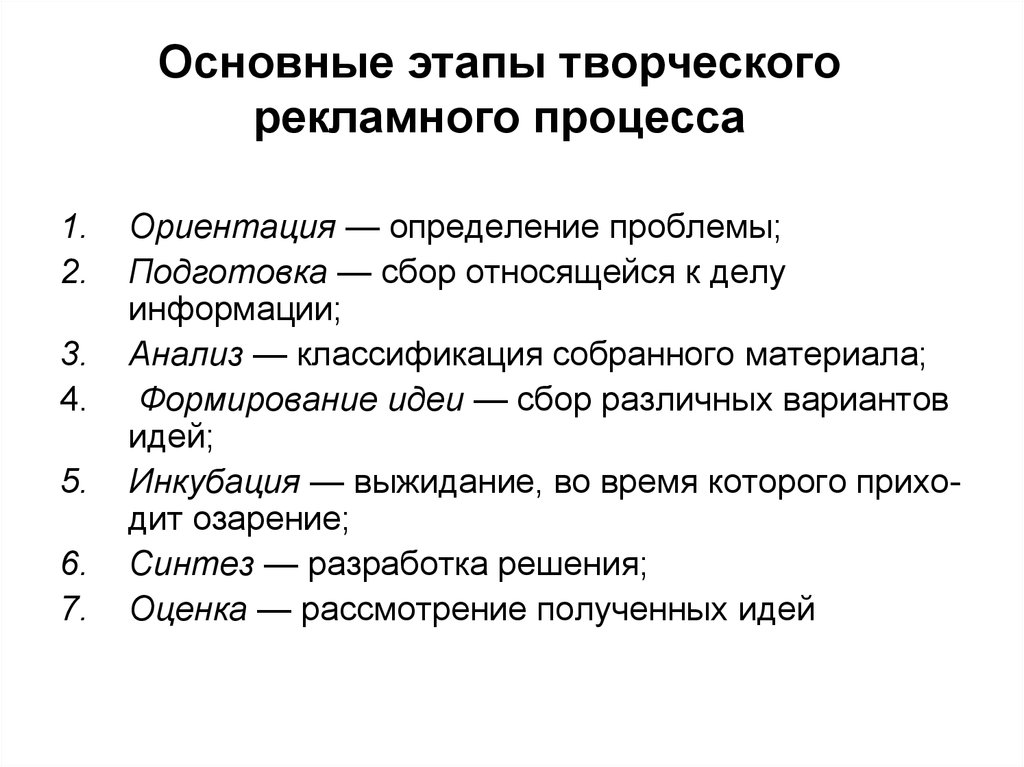 Основные этапы творческого рекламного процесса

1. Ориентация — определение проблемы;
2. Подготовка — сбор относящейся к делу информации;
3. Анализ — классификация собранного материала;
4. Формирование идеи — сбор различных вариантов идей;
5. Инкубация — выжидание, во время которого приходит озарение;
6. Синтез — разработка решения;
7. Оценка — рассмотрение полученных идей